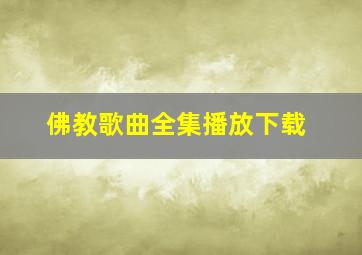 佛教歌曲全集播放下载